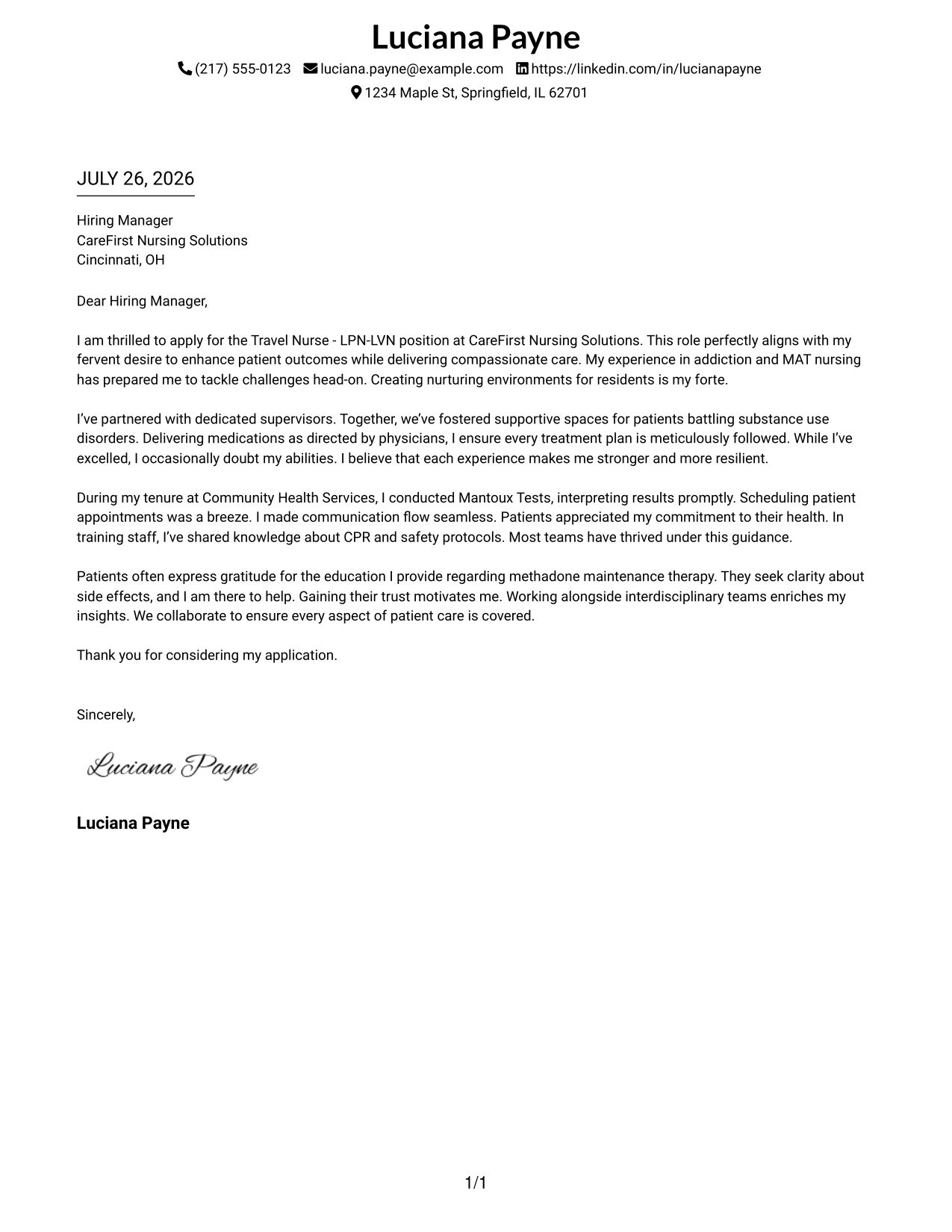 Luciana Payne

(217) 555-0123 luciana.payne@example.com https://linkedin.com/in/lucianapayne
1234 Maple St, Springfield, IL 62701

JULY 26, 2026

Hiring Manager
CareFirst Nursing Solutions
Cincinnati, OH

Dear Hiring Manager,

I am thrilled to apply for the Travel Nurse - LPN-LVN position at CareFirst Nursing Solutions. This role perfectly aligns with my fervent desire to enhance patient outcomes while delivering compassionate care. My experience in addiction and MAT nursing has prepared me to tackle challenges head-on. Creating nurturing environments for residents is my forte.

I've partnered with dedicated supervisors. Together, we've fostered supportive spaces for patients battling substance use disorders. Delivering medications as directed by physicians, I ensure every treatment plan is meticulously followed. While I've excelled, I occasionally doubt my abilities. I believe that each experience makes me stronger and more resilient.

During my tenure at Community Health Services, I conducted Mantoux Tests, interpreting results promptly. Scheduling patient appointments was a breeze. I made communication flow seamless. Patients appreciated my commitment to their health. In training staff, I've shared knowledge about CPR and safety protocols. Most teams have thrived under this guidance.

Patients often express gratitude for the education I provide regarding methadone maintenance therapy. They seek clarity about side effects, and I am there to help. Gaining their trust motivates me. Working alongside interdisciplinary teams enriches my insights. We collaborate to ensure every aspect of patient care is covered.

Thank you for considering my application.

Sincerely,

Luciana Payne

Luciana Payne

1/1